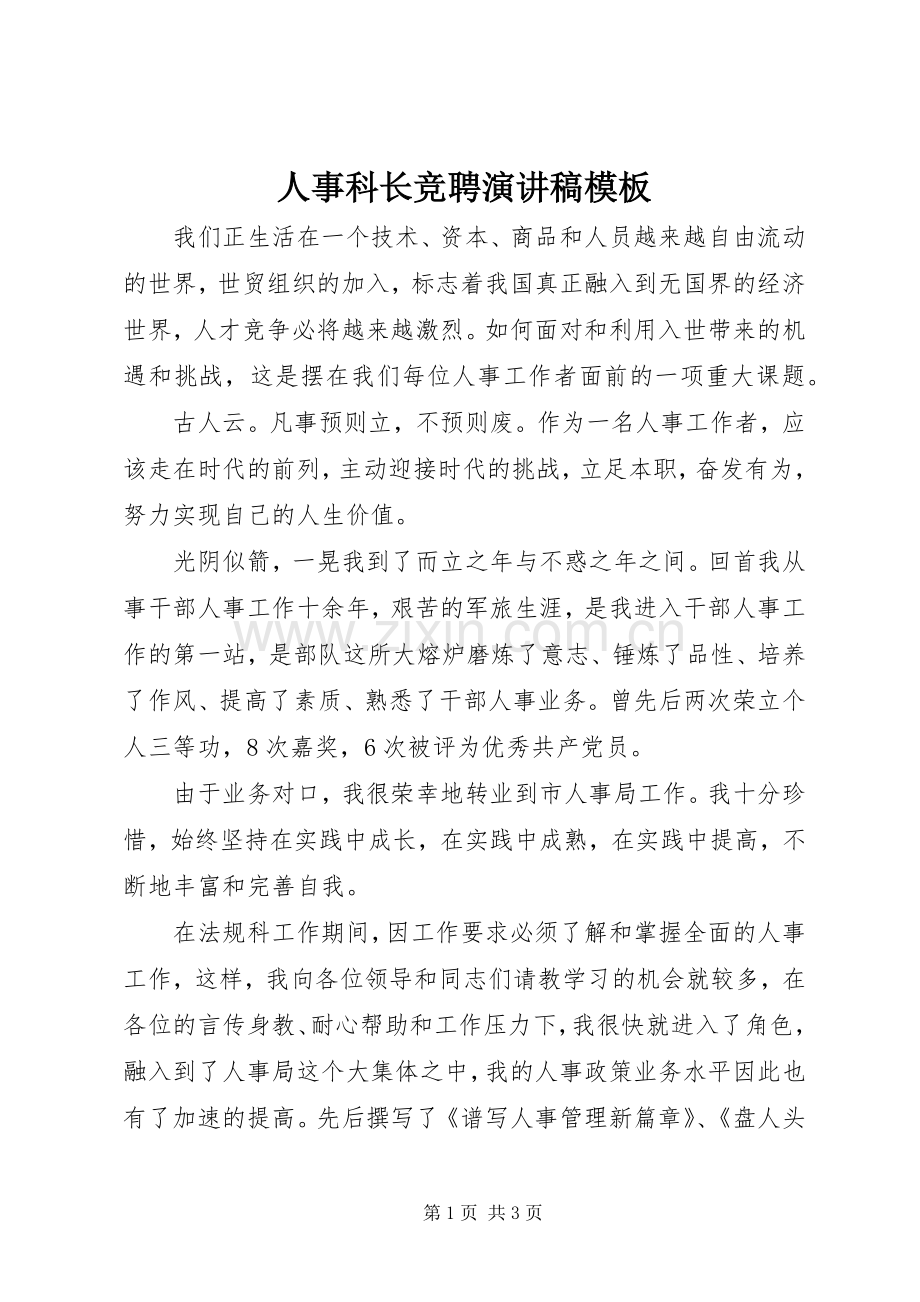 人事科长竞聘演讲稿模板

我们正生活在一个技术、资本、商品和人员越来越自由流动的世界，世贸组织的加入，标志着我国真正融入到无国界的经济世界，人才竞争必将越来越激烈。如何面对和利用入世带来的机遇和挑战，这是摆在我们每位人事工作者面前的一项重大课题。

古人云。凡事预则立，不预则废。作为一名人事工作者，应该走在时代的前列，主动迎接时代的挑战，立足本职，奋发有为，努力实现自己的人生价值。

光阴似箭，一晃我到了而立之年与不惑之年之间。回首我从事干部人事工作十余年，艰苦的军旅生涯，是我进入干部人事工作的第一站，是部队这所大熔炉磨炼了意志、锤炼了品性、培养了作风、提高了素质、熟悉了干部人事业务。曾先后两次荣立个人三等功，8次嘉奖，6次被评为优秀共产党员。

由于业务对口，我很荣幸地转业到市人事局工作。我十分珍惜，始终坚持在实践中成长，在实践中成熟，在实践中提高，不断地丰富和完善自我。

在法规科工作期间，因工作要求必须了解和掌握全面的人事工作，这样，我向各位领导和同志们请教学习的机会就较多，在各位的言传身教、耐心帮助和工作压力下，我很快就进入了角色，融入到了人事局这个大集体之中，我的人事政策业务水平因此也有了加速的提高。先后撰写了《谱写人事管理新篇章》、《盘人头

第1页 共3页

www.zixin.com.cn